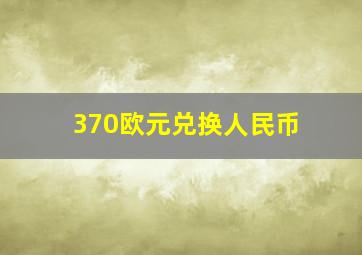 370欧元兑换人民币